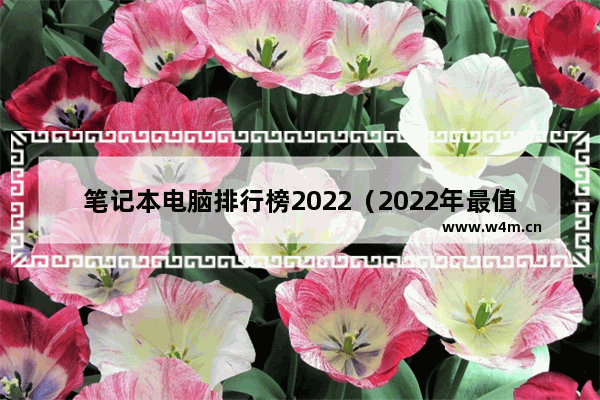 笔记本电脑排行榜2022（2022年最值

www.w4m.cn